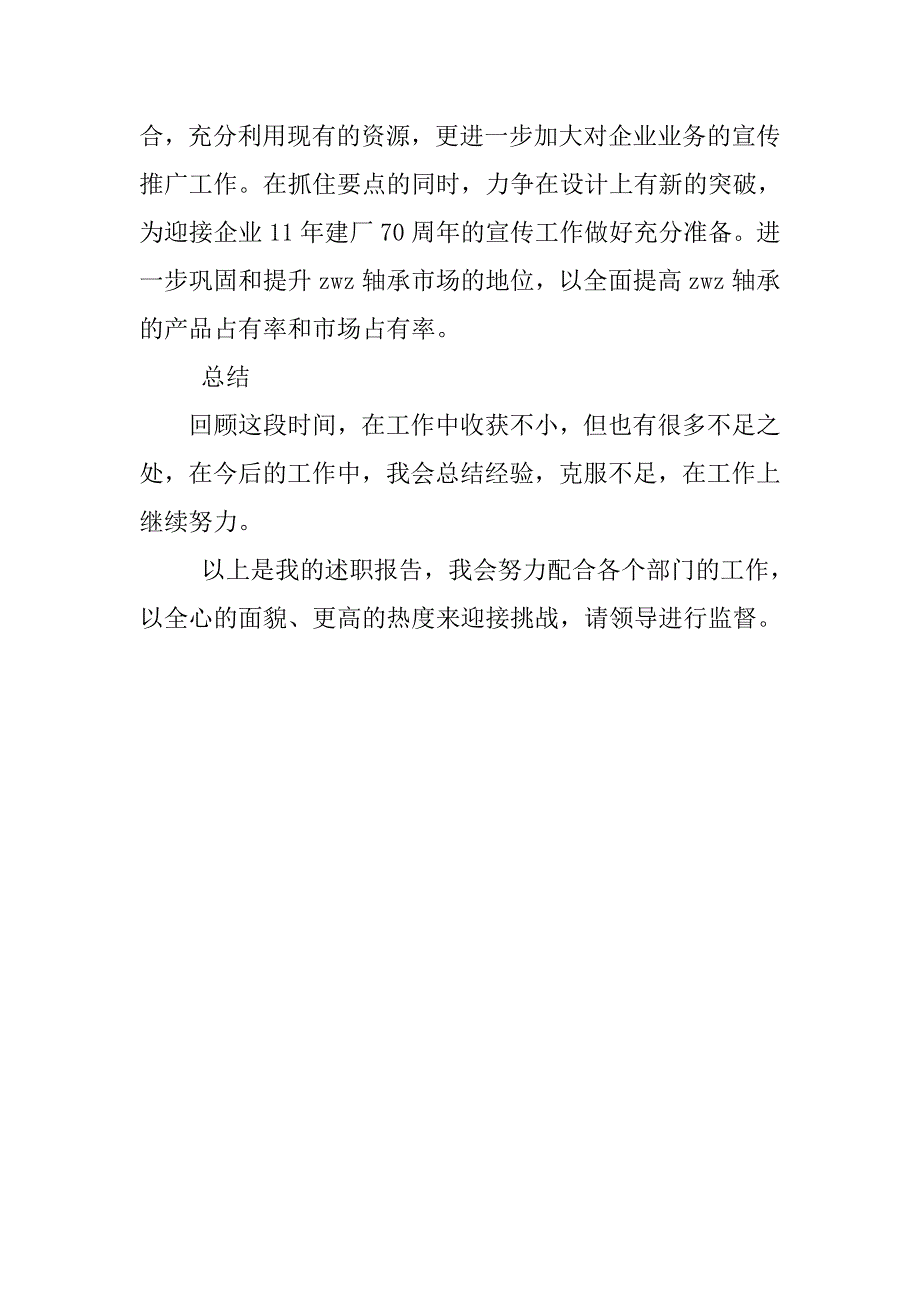 合，充分利用现有的资源，更进一步加大对企业业务的宣传推广工作。在抓住要点的同时，力争在设计上有新的突破，为迎接企业 11 年建厂 70 周年的宣传工作做好充分准备。进一步巩固和提升 zwz 轴承市场的地位，以全面提高 zwz 轴承的产品占有率和市场占有率。

总结

回顾这段时间，在工作中收获不小，但也有很多不足之处，在今后的工作中，我会总结经验，克服不足，在工作上继续努力。

以上是我的述职报告，我会努力配合各个部门的工作，以全心的面貌、更高的热度来迎接挑战，请领导进行监督。